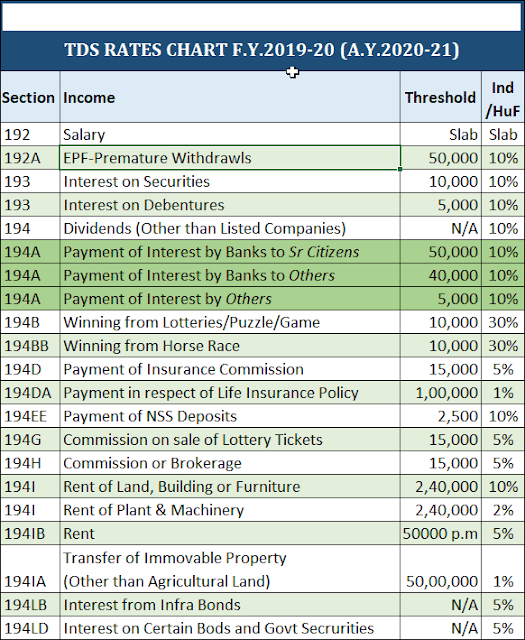 TDS RATES CHART F.Y.2019-20 (A.Y.2020-21)

| Section | Income | Threshold | Ind /HuF |
|---|---|---|---|
| 192 | Salary | Slab | Slab |
| 192A | EPF-Premature Withdrawls | 50,000 | 10% |
| 193 | Interest on Securities | 10,000 | 10% |
| 193 | Interest on Debentures | 5,000 | 10% |
| 194 | Dividends (Other than Listed Companies) | N/A | 10% |
| 194A | Payment of Interest by Banks to Sr Citizens | 50,000 | 10% |
| 194A | Payment of Interest by Banks to Others | 40,000 | 10% |
| 194A | Payment of Interest by Others | 5,000 | 10% |
| 194B | Winning from Lotteries/Puzzle/Game | 10,000 | 30% |
| 194BB | Winning from Horse Race | 10,000 | 30% |
| 194D | Payment of Insurance Commission | 15,000 | 5% |
| 194DA | Payment in respect of Life Insurance Policy | 1,00,000 | 1% |
| 194EE | Payment of NSS Deposits | 2,500 | 10% |
| 194G | Commission on sale of Lottery Tickets | 15,000 | 5% |
| 194H | Commission or Brokerage | 15,000 | 5% |
| 194I | Rent of Land, Building or Furniture | 2,40,000 | 10% |
| 194I | Rent of Plant & Machinery | 2,40,000 | 2% |
| 194IB | Rent | 50000 p.m | 5% |
| 194IA | Transfer of Immovable Property (Other than Agricultural Land) | 50,00,000 | 1% |
| 194LB | Interest from Infra Bonds | N/A | 5% |
| 194LD | Interest on Certain Bods and Govt Secrurities | N/A | 5% |